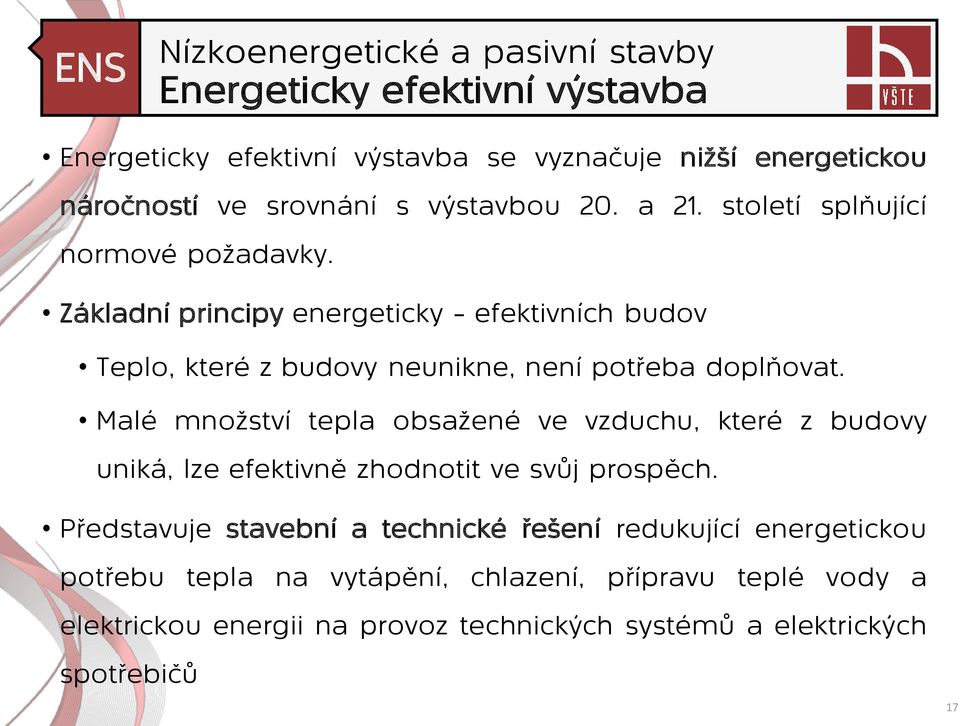 ENS

Nízkoenergetické a pasivní stavby
Energeticky efektivní výstavba

VŠTE

• Energeticky efektivní výstavba se vyznačuje nižší energetickou náročností ve srovnání s výstavbou 20. a 21. století splňující normové požadavky.

• Základní principy energeticky – efektivních budov

• Teplo, které z budovy neunikne, není potřeba doplňovat.

• Malé množství tepla obsažené ve vzduchu, které z budovy uniká, lze efektivně zhodnotit ve svůj prospěch.

• Představuje stavební a technické řešení redukující energetickou potřebu tepla na vytápění, chlazení, přípravu teplé vody a elektrickou energii na provoz technických systémů a elektrických spotřebičů

17